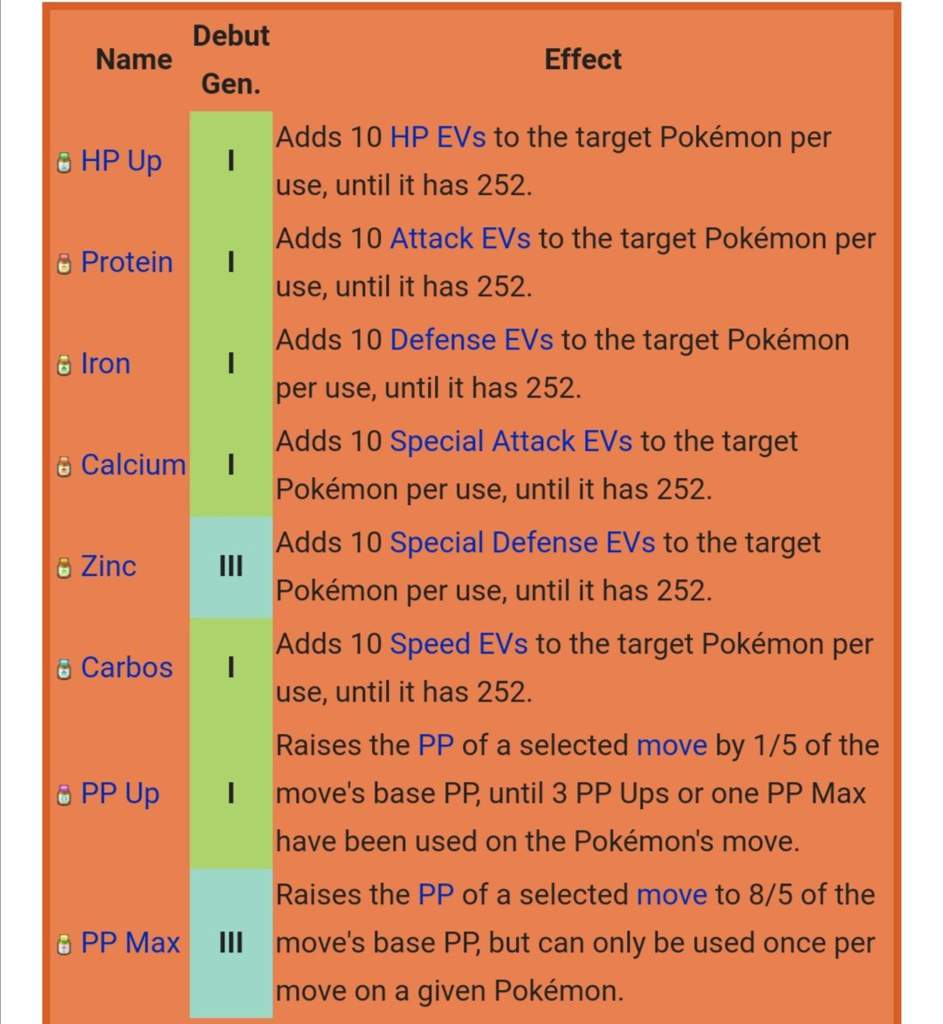 | Name | Debut Gen. | Effect |
|---|---|---|
| HP Up | I | Adds 10 HP EVs to the target Pokémon per use, until it has 252. |
| Protein | I | Adds 10 Attack EVs to the target Pokémon per use, until it has 252. |
| Iron | I | Adds 10 Defense EVs to the target Pokémon per use, until it has 252. |
| Calcium | I | Adds 10 Special Attack EVs to the target Pokémon per use, until it has 252. |
| Zinc | III | Adds 10 Special Defense EVs to the target Pokémon per use, until it has 252. |
| Carbos | I | Adds 10 Speed EVs to the target Pokémon per use, until it has 252. |
| PP Up | I | Raises the PP of a selected move by 1/5 of the move's base PP, until 3 PP Ups or one PP Max have been used on the Pokémon's move. |
| PP Max | III | Raises the PP of a selected move to 8/5 of the move's base PP, but can only be used once per move on a given Pokémon. |